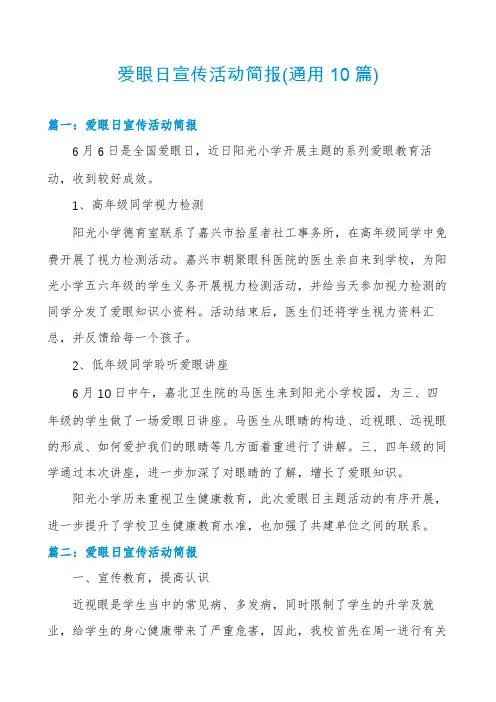 爱眼日宣传活动简报(通用10篇)

篇一：爱眼日宣传活动简报

6月6日是全国爱眼日，近日阳光小学开展主题的系列爱眼教育活动，收到较好成效。

1、高年级同学视力检测

阳光小学德育室联系了嘉兴市拾星者社工事务所，在高年级同学中免费开展了视力检测活动。嘉兴市朝聚眼科医院的医生亲自来到学校，为阳光小学五六年级的学生义务开展视力检测活动，并给当天参加视力检测的同学分发了爱眼知识小资料。活动结束后，医生们还将学生视力资料汇总，并反馈给每一个孩子。

2、低年级同学聆听爱眼讲座

6月10日中午，嘉北卫生院的马医生来到阳光小学校园，为三、四年级的学生做了一场爱眼日讲座。马医生从眼睛的构造、近视眼、远视眼的形成、如何爱护我们的眼睛等几方面着重进行了讲解。三、四年级的同学通过本次讲座，进一步加深了对眼睛的了解，增长了爱眼知识。

阳光小学历来重视卫生健康教育，此次爱眼日主题活动的有序开展，进一步提升了学校卫生健康教育水准，也加强了共建单位之间的联系。

篇二：爱眼日宣传活动简报

一、宣传教育，提高认识

近视眼是学生当中的常见病、多发病，同时限制了学生的升学及就业，给学生的身心健康带来了严重危害，因此，我校首先在周一进行有关